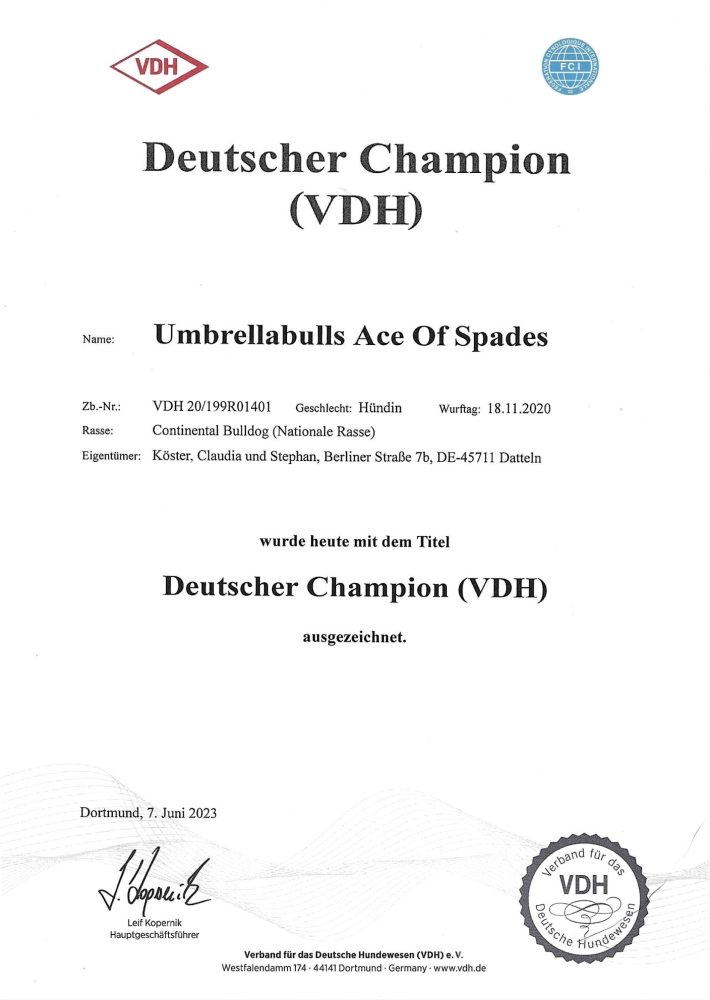 VDH

FCI

Deutscher Champion (VDH)

Name: Umbrellabulls Ace Of Spades

Zb.-Nr.: VDH 20/199R01401 Geschlecht: Hündin Wurftag: 18.11.2020
Rasse: Continental Bulldog (Nationale Rasse)
Eigentümer: Köster, Claudia und Stephan, Berliner Straße 7b, DE-45711 Datteln

wurde heute mit dem Titel

Deutscher Champion (VDH)

ausgezeichnet.

Dortmund, 7. Juni 2023

J. Kopernik
Leif Kopernik
Hauptgeschäftsführer

Verband für das Deutsche Hundewesen VDH

Verband für das Deutsche Hundewesen (VDH) e. V.
Westfalendamm 174 · 44141 Dortmund · Germany · www.vdh.de